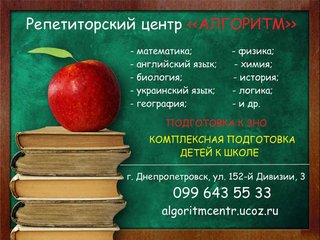 Репетиторский центр «АЛГОРИТМ»

- математика;
- английский язык;
- биология;
- украинский язык;
- география;

- физика;
- химия;
- история;
- логика;
- и др.

ПОДГОТОВКА К ЗНО

КОМПЛЕКСНАЯ ПОДГОТОВКА ДЕТЕЙ К ШКОЛЕ

г. Днепропетровск, ул. 152-й Дивизии, 3

099 643 55 33

algoritmcentr.ucoz.ru